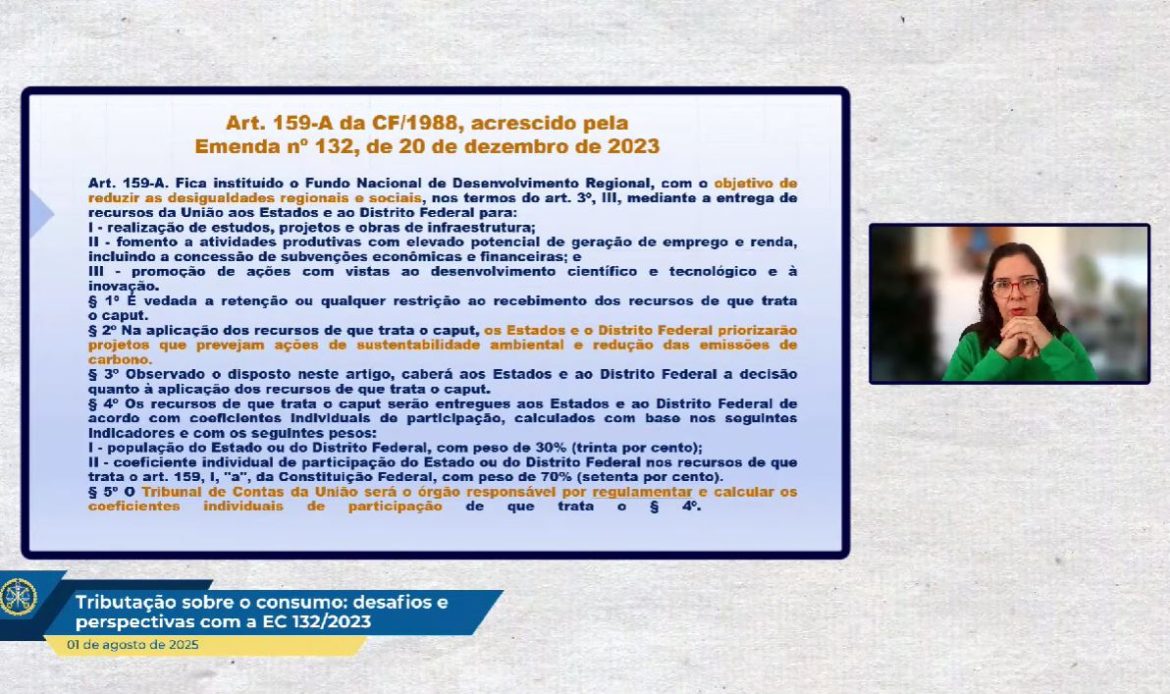 Art. 159-A da CF/1988, acrescido pela Emenda nº 132, de 20 de dezembro de 2023

Art. 159-A. Fica instituído o Fundo Nacional de Desenvolvimento Regional, com o objetivo de reduzir as desigualdades regionais e sociais, nos termos do art. 3º, III, mediante a entrega de recursos da União aos Estados e ao Distrito Federal para:
I - realização de estudos, projetos e obras de infraestrutura;
II - fomento a atividades produtivas com elevado potencial de geração de emprego e renda, incluindo a concessão de subvenções econômicas e financeiras; e
III - promoção de ações com vistas ao desenvolvimento científico e tecnológico e à inovação.
§ 1º É vedada a retenção ou qualquer restrição ao recebimento dos recursos de que trata o caput.
§ 2º Na aplicação dos recursos de que trata o caput, os Estados e o Distrito Federal priorizarão projetos que prevejam ações de sustentabilidade ambiental e redução das emissões de carbono.
§ 3º Observado o disposto neste artigo, caberá aos Estados e ao Distrito Federal a decisão quanto à aplicação dos recursos de que trata o caput.
§ 4º Os recursos de que trata o caput serão entregues aos Estados e ao Distrito Federal de acordo com coeficientes individuais de participação, calculados com base nos seguintes indicadores e com os seguintes pesos:
I - população do Estado ou do Distrito Federal, com peso de 30% (trinta por cento);
II - coeficiente individual de participação do Estado ou do Distrito Federal nos recursos de que trata o art. 159, I, "a", da Constituição Federal, com peso de 70% (setenta por cento).
§ 5º O Tribunal de Contas da União será o órgão responsável por regulamentar e calcular os coeficientes individuais de participação de que trata o § 4º.

Tributação sobre o consumo: desafios e perspectivas com a EC 132/2023

01 de agosto de 2025